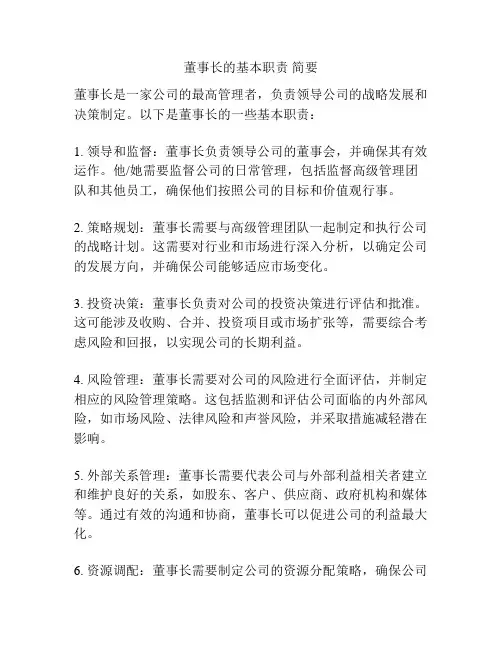 董事长的基本职责 简要

董事长是一家公司的最高管理者，负责领导公司的战略发展和决策制定。以下是董事长的一些基本职责：

1. 领导和监督：董事长负责领导公司的董事会，并确保其有效运作。他/她需要监督公司的日常管理，包括监督高级管理团队和其他员工，确保他们按照公司的目标和价值观行事。

2. 策略规划：董事长需要与高级管理团队一起制定和执行公司的战略计划。这需要对行业和市场进行深入分析，以确定公司的发展方向，并确保公司能够适应市场变化。

3. 投资决策：董事长负责对公司的投资决策进行评估和批准。这可能涉及收购、合并、投资项目或市场扩张等，需要综合考虑风险和回报，以实现公司的长期利益。

4. 风险管理：董事长需要对公司的风险进行全面评估，并制定相应的风险管理策略。这包括监测和评估公司面临的内外部风险，如市场风险、法律风险和声誉风险，并采取措施减轻潜在影响。

5. 外部关系管理：董事长需要代表公司与外部利益相关者建立和维护良好的关系，如股东、客户、供应商、政府机构和媒体等。通过有效的沟通和协商，董事长可以促进公司的利益最大化。

6. 资源调配：董事长需要制定公司的资源分配策略，确保公司